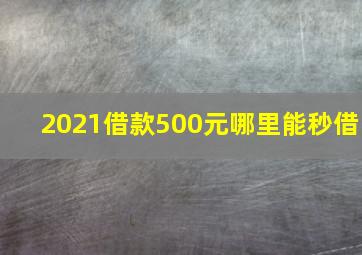 2021借款500元哪里能秒借